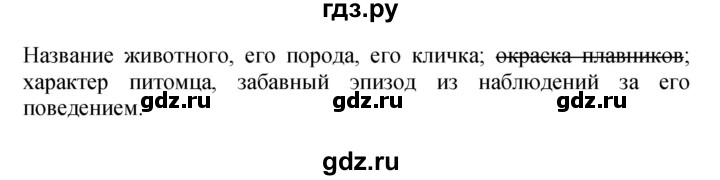 гдз.ру

Название животного, его порода, его кличка; ~~окраска плавников~~; характер питомца, забавный эпизод из наблюдений за его поведением. gdz.ru gdz.ru gdz.ru

gdz.ru